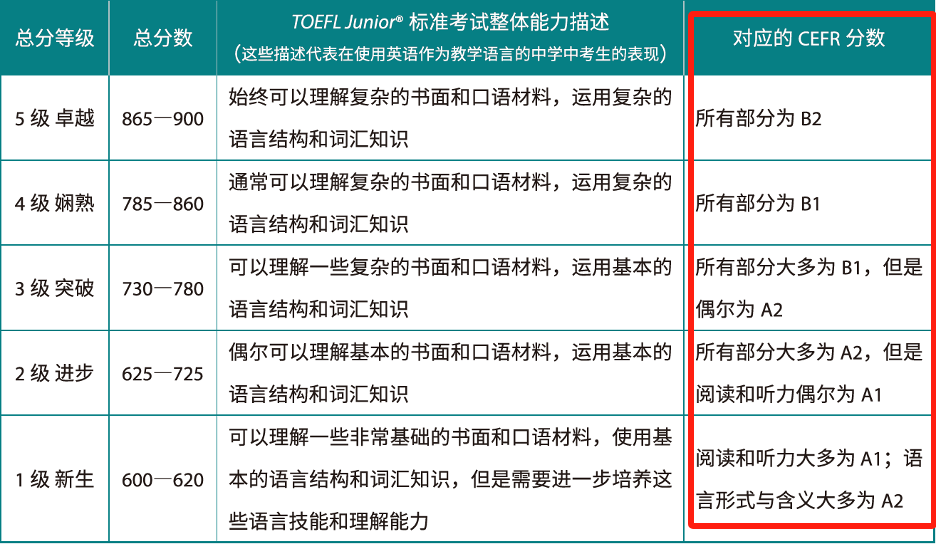 | 总分等级 | 总分数 | TOEFL Junior® 标准考试整体能力描述（这些描述代表在使用英语作为教学语言的中学中考生的表现） | 对应的 CEFR 分数 |
|---|---|---|---|
| 5 级 卓越 | 865—900 | 始终可以理解复杂的书面和口语材料，运用复杂的语言结构和词汇知识 | 所有部分为 B2 |
| 4 级 娴熟 | 785—860 | 通常可以理解复杂的书面和口语材料，运用复杂的语言结构和词汇知识 | 所有部分为 B1 |
| 3 级 突破 | 730—780 | 可以理解一些复杂的书面和口语材料，运用基本的语言结构和词汇知识 | 所有部分大多为 B1，但是偶尔为 A2 |
| 2 级 进步 | 625—725 | 偶尔可以理解基本的书面和口语材料，运用基本的语言结构和词汇知识 | 所有部分大多为 A2，但是阅读和听力偶尔为 A1 |
| 1 级 新生 | 600—620 | 可以理解一些非常基础的书面和口语材料，使用基本的语言结构和词汇知识，但是需要进一步培养这些语言技能和理解能力 | 阅读和听力大多为 A1；语言形式与含义大多为 A2 |